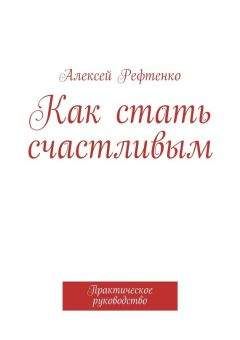 Алексей Рефтенко

Как стать счастливым

Практическое руководство